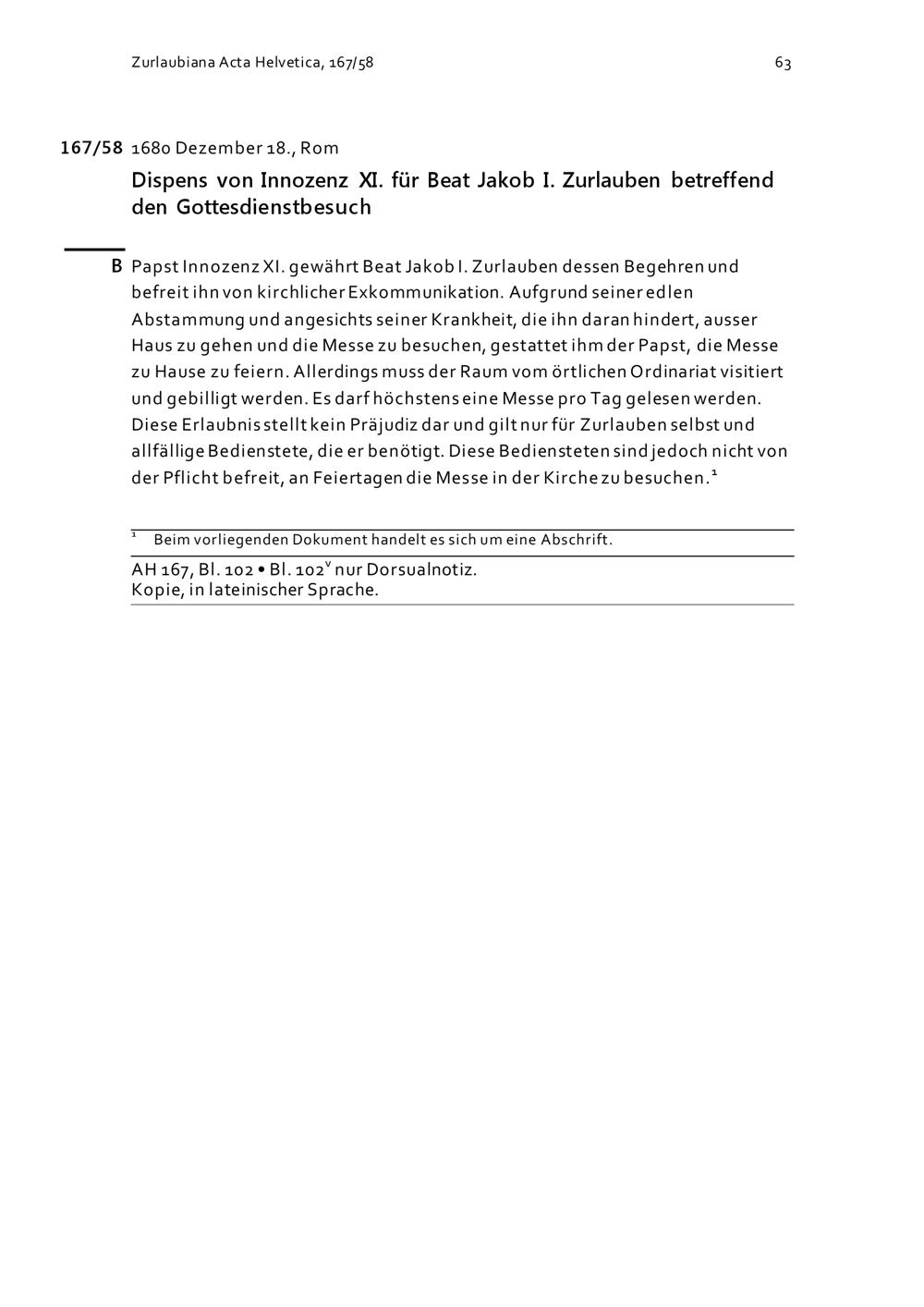 Zurlaubiana Acta Helvetica, 167/58

63

167/58 1680 Dezember 18., Rom

Dispens von Innozenz XI. für Beat Jakob I. Zurlauben betreffend den Gottesdienstbesuch

B Papst Innozenz XI. gewährt Beat Jakob I. Zurlauben dessen Begehren und befreit ihn von kirchlicher Exkommunikation. Aufgrund seiner edlen Abstammung und angesichts seiner Krankheit, die ihn daran hindert, ausser Haus zu gehen und die Messe zu besuchen, gestattet ihm der Papst, die Messe zu Hause zu feiern. Allerdings muss der Raum vom örtlichen Ordinariat visitiert und gebilligt werden. Es darf höchstens eine Messe pro Tag gelesen werden. Diese Erlaubnis stellt kein Präjudiz dar und gilt nur für Zurlauben selbst und allfällige Bedienstete, die er benötigt. Diese Bediensteten sind jedoch nicht von der Pflicht befreit, an Feiertagen die Messe in der Kirche zu besuchen.$^1$

$^1$ Beim vorliegenden Dokument handelt es sich um eine Abschrift.

AH 167, Bl. 102 • Bl. 102$^v$ nur Dorsualnotiz.
Kopie, in lateinischer Sprache.